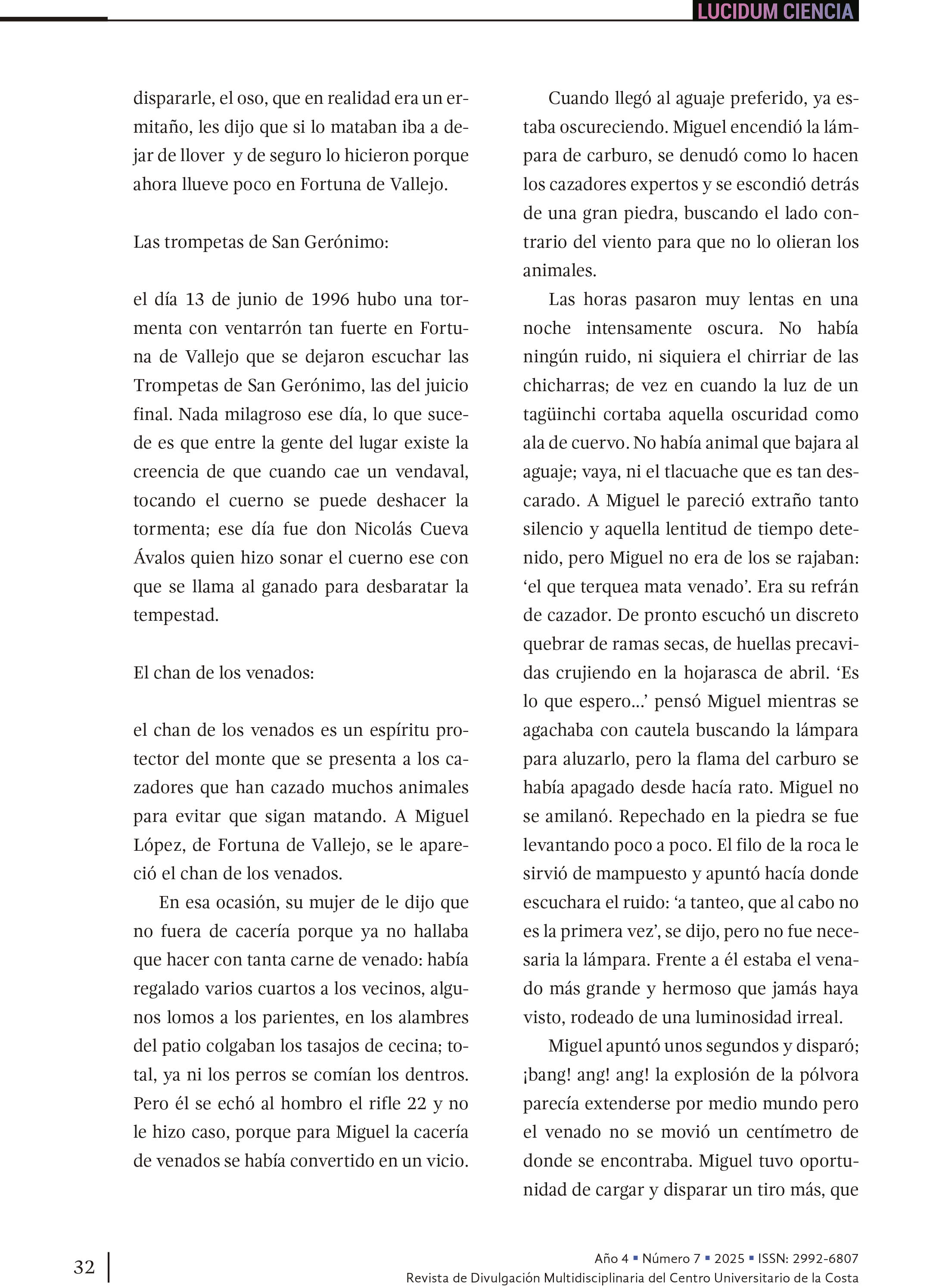 LUCIDUM CIENCIA

dispararle, el oso, que en realidad era un ermitaño, les dijo que si lo mataban iba a dejar de llover y de seguro lo hicieron porque ahora llueve poco en Fortuna de Vallejo.

Las trompetas de San Gerónimo:

el día 13 de junio de 1996 hubo una tormenta con ventarrón tan fuerte en Fortuna de Vallejo que se dejaron escuchar las Trompetas de San Gerónimo, las del juicio final. Nada milagroso ese día, lo que sucede es que entre la gente del lugar existe la creencia de que cuando cae un vendaval, tocando el cuerno se puede deshacer la tormenta; ese día fue don Nicolás Cueva Ávalos quien hizo sonar el cuerno ese con que se llama al ganado para desbaratar la tempestad.

El chan de los venados:

el chan de los venados es un espíritu protector del monte que se presenta a los cazadores que han cazado muchos animales para evitar que sigan matando. A Miguel López, de Fortuna de Vallejo, se le apareció el chan de los venados.

En esa ocasión, su mujer de le dijo que no fuera de cacería porque ya no hallaba que hacer con tanta carne de venado: había regalado varios cuartos a los vecinos, algunos lomos a los parientes, en los alambres del patio colgaban los tasajos de cecina; total, ya ni los perros se comían los dentros. Pero él se echó al hombro el rifle 22 y no le hizo caso, porque para Miguel la cacería de venados se había convertido en un vicio.

Cuando llegó al aguaje preferido, ya estaba oscureciendo. Miguel encendió la lámpara de carburo, se denudó como lo hacen los cazadores expertos y se escondió detrás de una gran piedra, buscando el lado contrario del viento para que no lo olieran los animales.

Las horas pasaron muy lentas en una noche intensamente oscura. No había ningún ruido, ni siquiera el chirriar de las chicharras; de vez en cuando la luz de un tagüinchi cortaba aquella oscuridad como ala de cuervo. No había animal que bajara al aguaje; vaya, ni el tlacuache que es tan descarado. A Miguel le pareció extraño tanto silencio y aquella lentitud de tiempo detenido, pero Miguel no era de los se rajaban: ‘el que terquea mata venado’. Era su refrán de cazador. De pronto escuchó un discreto quebrar de ramas secas, de huellas precavidas crujiendo en la hojarasca de abril. ‘Es lo que espero…’ pensó Miguel mientras se agachaba con cautela buscando la lámpara para aluzarlo, pero la flama del carburo se había apagado desde hacía rato. Miguel no se amilanó. Repechado en la piedra se fue levantando poco a poco. El filo de la roca le sirvió de mampuesto y apuntó hacía donde escuchara el ruido: ‘a tanteo, que al cabo no es la primera vez’, se dijo, pero no fue necesaria la lámpara. Frente a él estaba el venado más grande y hermoso que jamás haya visto, rodeado de una luminosidad irreal.

Miguel apuntó unos segundos y disparó; ¡bang! ang! ang! la explosión de la pólvora parecía extenderse por medio mundo pero el venado no se movió un centímetro de donde se encontraba. Miguel tuvo oportunidad de cargar y disparar un tiro más, que

32

Año 4 ▪ Número 7 ▪ 2025 ▪ ISSN: 2992-6807
Revista de Divulgación Multidisciplinaria del Centro Universitario de la Costa